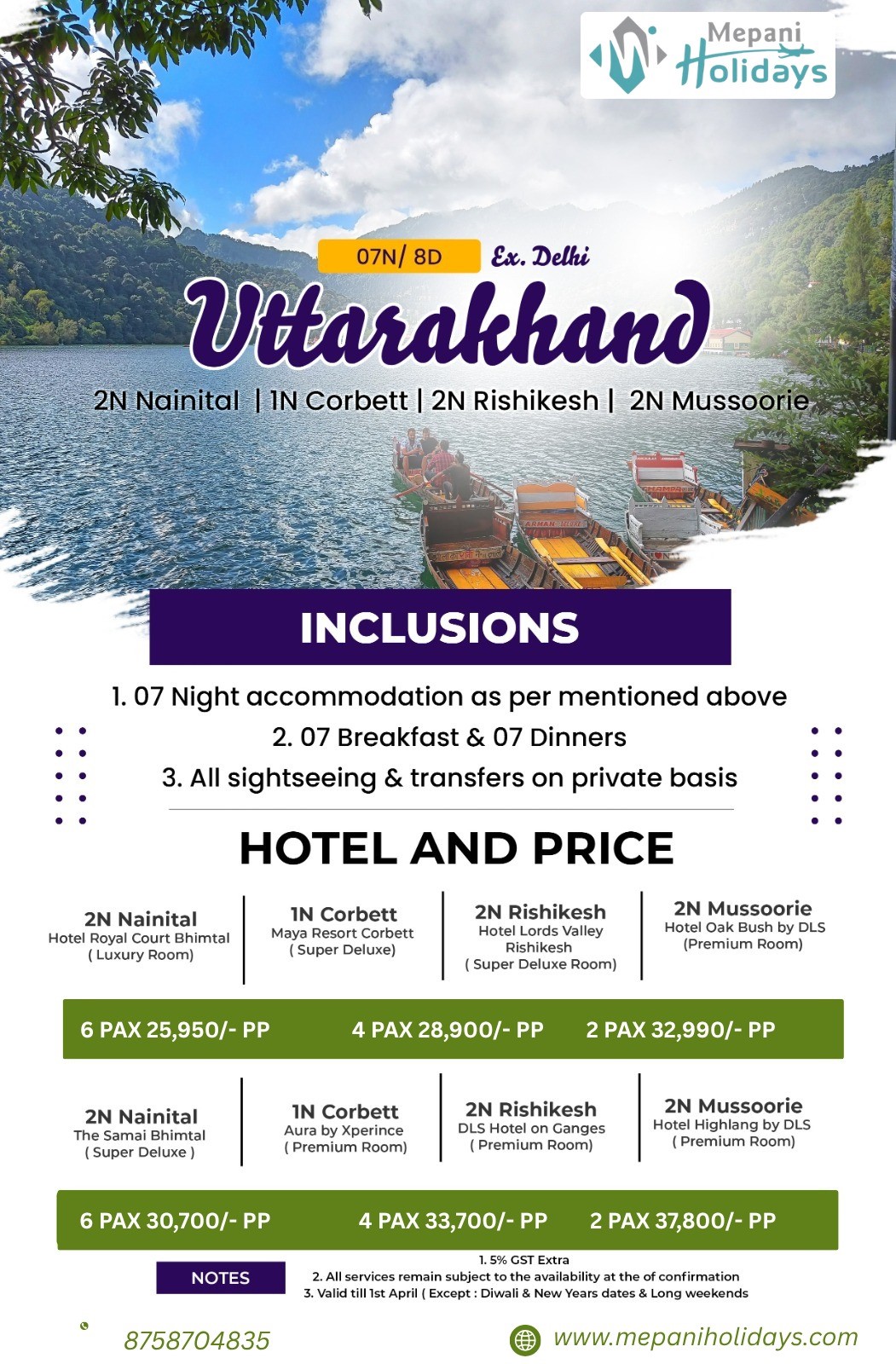 Mepani Holidays

07N/ 8D Ex. Delhi

Uttarakhand

2N Nainital | 1N Corbett | 2N Rishikesh | 2N Mussoorie

INCLUSIONS

1. 07 Night accommodation as per mentioned above
2. 07 Breakfast & 07 Dinners
3. All sightseeing & transfers on private basis

HOTEL AND PRICE

2N Nainital
Hotel Royal Court Bhimtal
( Luxury Room)

1N Corbett
Maya Resort Corbett
( Super Deluxe)

2N Rishikesh
Hotel Lords Valley Rishikesh
( Super Deluxe Room)

2N Mussoorie
Hotel Oak Bush by DLS
(Premium Room)

6 PAX 25,950/- PP 4 PAX 28,900/- PP 2 PAX 32,990/- PP

2N Nainital
The Samai Bhimtal
( Super Deluxe )

1N Corbett
Aura by Xperince
( Premium Room)

2N Rishikesh
DLS Hotel on Ganges
( Premium Room)

2N Mussoorie
Hotel Highlang by DLS
( Premium Room)

6 PAX 30,700/- PP 4 PAX 33,700/- PP 2 PAX 37,800/- PP

NOTES
1. 5% GST Extra
2. All services remain subject to the availability at the of confirmation
3. Valid till 1st April ( Except : Diwali & New Years dates & Long weekends

8758704835

www.mepaniholidays.com